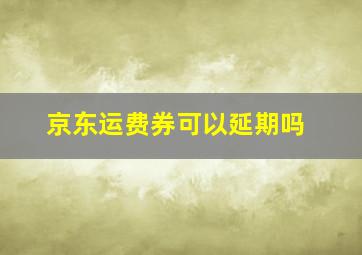 京东运费券可以延期吗